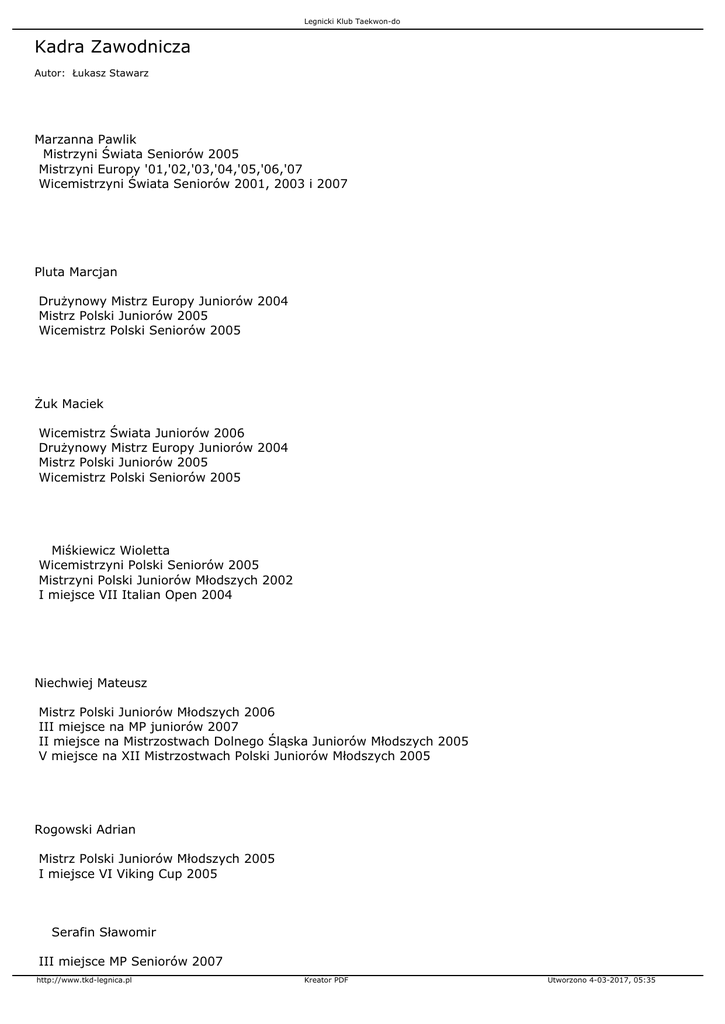 Legnicki Klub Taekwon-do

Kadra Zawodnicza

Autor: Łukasz Stawarz

Marzanna Pawlik
Mistrzyni Świata Seniorów 2005
Mistrzyni Europy '01,'02,'03,'04,'05,'06,'07
Wicemistrzyni Świata Seniorów 2001, 2003 i 2007

Pluta Marcjan

Drużynowy Mistrz Europy Juniorów 2004
Mistrz Polski Juniorów 2005
Wicemistrz Polski Seniorów 2005

Żuk Maciek

Wicemistrz Świata Juniorów 2006
Drużynowy Mistrz Europy Juniorów 2004
Mistrz Polski Juniorów 2005
Wicemistrz Polski Seniorów 2005

Miśkiewicz Wioletta
Wicemistrzyni Polski Seniorów 2005
Mistrzyni Polski Juniorów Młodszych 2002
I miejsce VII Italian Open 2004

Niechwiej Mateusz

Mistrz Polski Juniorów Młodszych 2006
III miejsce na MP juniorów 2007
II miejsce na Mistrzostwach Dolnego Śląska Juniorów Młodszych 2005
V miejsce na XII Mistrzostwach Polski Juniorów Młodszych 2005

Rogowski Adrian

Mistrz Polski Juniorów Młodszych 2005
I miejsce VI Viking Cup 2005

Serafin Sławomir

III miejsce MP Seniorów 2007

http://www.tkd-legnica.pl Kreator PDF Utworzono 4-03-2017, 05:35